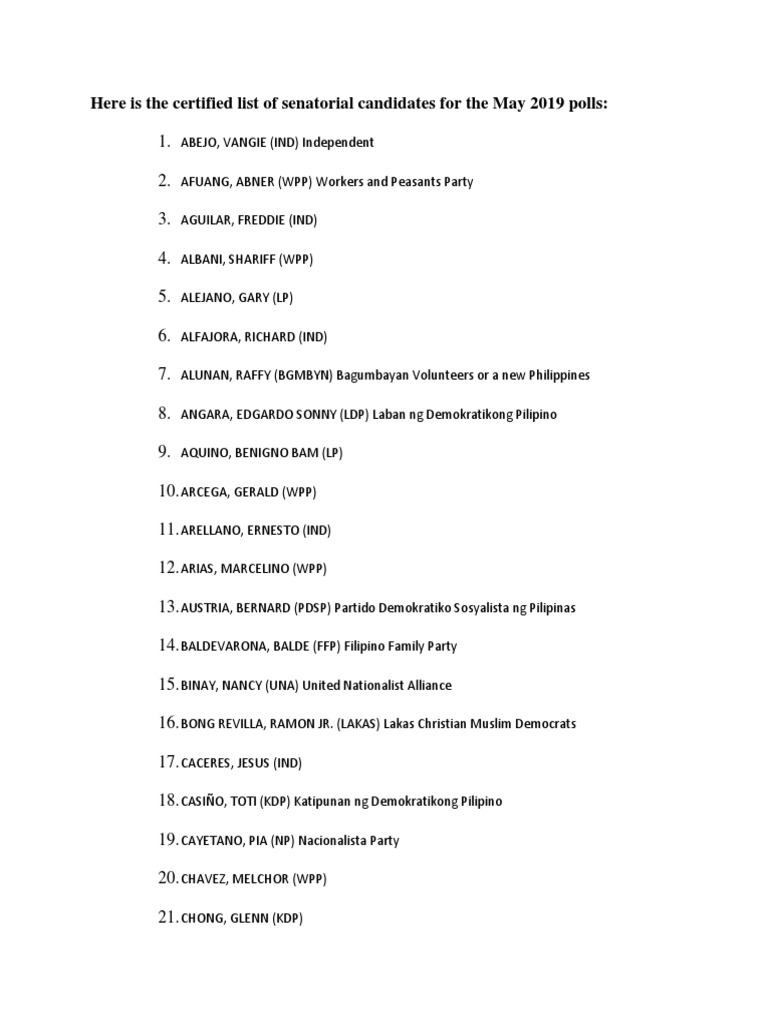 Here is the certified list of senatorial candidates for the May 2019 polls:

1. ABEJO, VANGIE (IND) Independent
2. AFUANG, ABNER (WPP) Workers and Peasants Party
3. AGUILAR, FREDDIE (IND)
4. ALBANI, SHARIFF (WPP)
5. ALEJANO, GARY (LP)
6. ALFAJORA, RICHARD (IND)
7. ALUNAN, RAFFY (BGMBYN) Bagumbayan Volunteers or a new Philippines
8. ANGARA, EDGARDO SONNY (LDP) Laban ng Demokratikong Pilipino
9. AQUINO, BENIGNO BAM (LP)
10. ARCEGA, GERALD (WPP)
11. ARELLANO, ERNESTO (IND)
12. ARIAS, MARCELINO (WPP)
13. AUSTRIA, BERNARD (PDSP) Partido Demokratiko Sosyalista ng Pilipinas
14. BALDEVARONA, BALDE (FFP) Filipino Family Party
15. BINAY, NANCY (UNA) United Nationalist Alliance
16. BONG REVILLA, RAMON JR. (LAKAS) Lakas Christian Muslim Democrats
17. CACERES, JESUS (IND)
18. CASIÑO, TOTI (KDP) Katipunan ng Demokratikong Pilipino
19. CAYETANO, PIA (NP) Nacionalista Party
20. CHAVEZ, MELCHOR (WPP)
21. CHONG, GLENN (KDP)